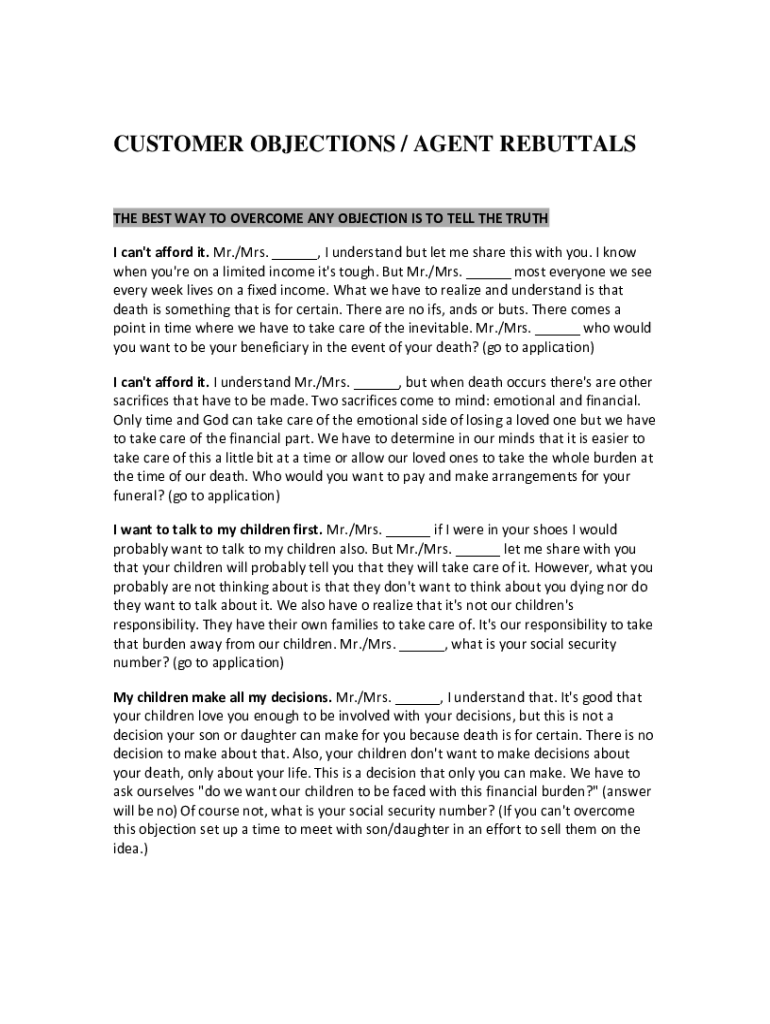 CUSTOMER OBJECTIONS / AGENT REBUTTALS

THE BEST WAY TO OVERCOME ANY OBJECTION IS TO TELL THE TRUTH

I can't afford it. Mr./Mrs. ______, I understand but let me share this with you. I know when you're on a limited income it's tough. But Mr./Mrs. ______ most everyone we see every week lives on a fixed income. What we have to realize and understand is that death is something that is for certain. There are no ifs, ands or buts. There comes a point in time where we have to take care of the inevitable. Mr./Mrs. ______ who would you want to be your beneficiary in the event of your death? (go to application)

I can't afford it. I understand Mr./Mrs. ______, but when death occurs there's are other sacrifices that have to be made. Two sacrifices come to mind: emotional and financial. Only time and God can take care of the emotional side of losing a loved one but we have to take care of the financial part. We have to determine in our minds that it is easier to take care of this a little bit at a time or allow our loved ones to take the whole burden at the time of our death. Who would you want to pay and make arrangements for your funeral? (go to application)

I want to talk to my children first. Mr./Mrs. ______ if I were in your shoes I would probably want to talk to my children also. But Mr./Mrs. ______ let me share with you that your children will probably tell you that they will take care of it. However, what you probably are not thinking about is that they don't want to think about you dying nor do they want to talk about it. We also have o realize that it's not our children's responsibility. They have their own families to take care of. It's our responsibility to take that burden away from our children. Mr./Mrs. ______, what is your social security number? (go to application)

My children make all my decisions. Mr./Mrs. ______, I understand that. It's good that your children love you enough to be involved with your decisions, but this is not a decision your son or daughter can make for you because death is for certain. There is no decision to make about that. Also, your children don't want to make decisions about your death, only about your life. This is a decision that only you can make. We have to ask ourselves "do we want our children to be faced with this financial burden?" (answer will be no) Of course not, what is your social security number? (If you can't overcome this objection set up a time to meet with son/daughter in an effort to sell them on the idea.)